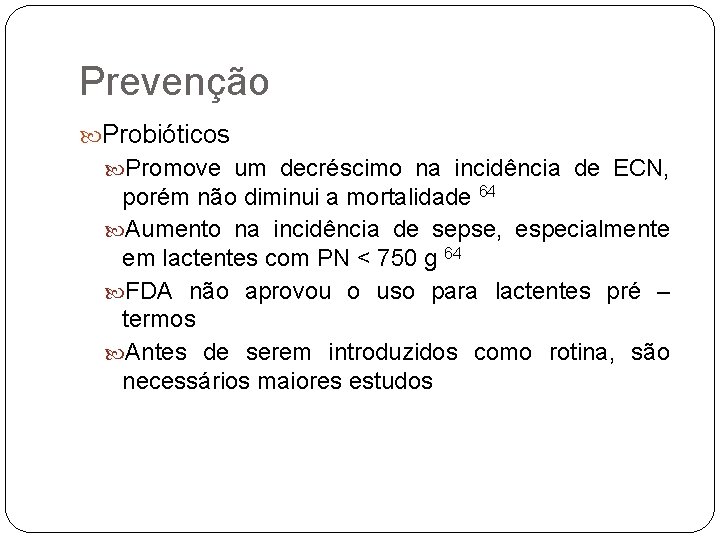 Prevenção

Probióticos

Promove um decréscimo na incidência de ECN, porém não diminui a mortalidade $^{64}$

Aumento na incidência de sepse, especialmente em lactentes com PN < 750 g $^{64}$

FDA não aprovou o uso para lactentes pré – termos

Antes de serem introduzidos como rotina, são necessários maiores estudos